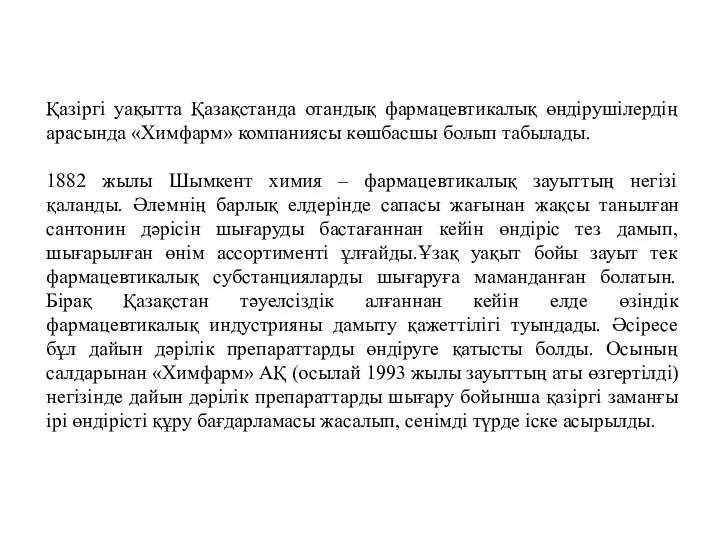 Қазіргі уақытта Қазақстанда отандық фармацевтикалық өндірушілердің арасында «Химфарм» компаниясы көшбасшы болып табылады.

1882 жылы Шымкент химия – фармацевтикалық зауыттың негізі қаланды. Әлемнің барлық елдерінде сапасы жағынан жақсы танылған сантонин дәрісін шығаруды бастағаннан кейін өндіріс тез дамып, шығарылған өнім ассортименті ұлғайды.Ұзақ уақыт бойы зауыт тек фармацевтикалық субстанцияларды шығаруға маманданған болатын. Бірақ Қазақстан тәуелсіздік алғаннан кейін елде өзіндік фармацевтикалық индустрияны дамыту қажеттілігі туындады. Әсіресе бұл дайын дәрілік препараттарды өндіруге қатысты болды. Осының салдарынан «Химфарм» АҚ (осылай 1993 жылы зауыттың аты өзгертілді) негізінде дайын дәрілік препараттарды шығару бойынша қазіргі заманғы ірі өндірісті құру бағдарламасы жасалып, сенімді түрде іске асырылды.